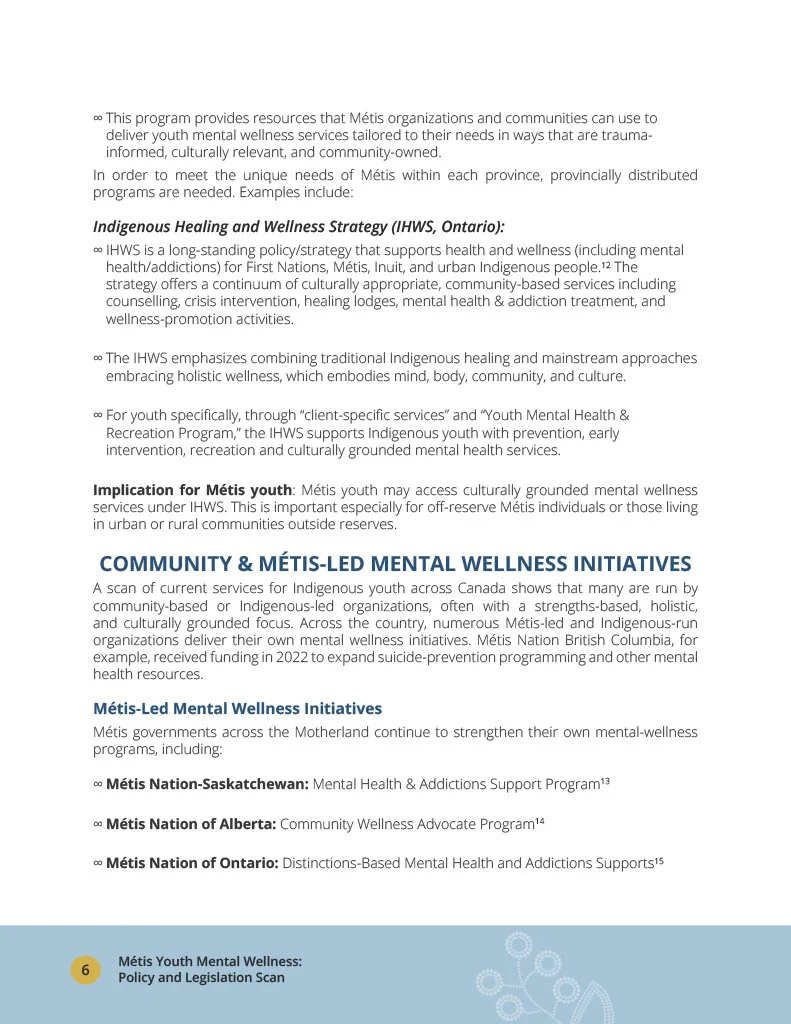 ∞ This program provides resources that Métis organizations and communities can use to deliver youth mental wellness services tailored to their needs in ways that are trauma-informed, culturally relevant, and community-owned.

In order to meet the unique needs of Métis within each province, provincially distributed programs are needed. Examples include:

Indigenous Healing and Wellness Strategy (IHWS, Ontario):

∞ IHWS is a long-standing policy/strategy that supports health and wellness (including mental health/addictions) for First Nations, Métis, Inuit, and urban Indigenous people.$^{12}$ The strategy offers a continuum of culturally appropriate, community-based services including counselling, crisis intervention, healing lodges, mental health & addiction treatment, and wellness-promotion activities.

∞ The IHWS emphasizes combining traditional Indigenous healing and mainstream approaches embracing holistic wellness, which embodies mind, body, community, and culture.

∞ For youth specifically, through "client-specific services" and "Youth Mental Health & Recreation Program," the IHWS supports Indigenous youth with prevention, early intervention, recreation and culturally grounded mental health services.

Implication for Métis youth: Métis youth may access culturally grounded mental wellness services under IHWS. This is important especially for off-reserve Métis individuals or those living in urban or rural communities outside reserves.

COMMUNITY & MÉTIS-LED MENTAL WELLNESS INITIATIVES

A scan of current services for Indigenous youth across Canada shows that many are run by community-based or Indigenous-led organizations, often with a strengths-based, holistic, and culturally grounded focus. Across the country, numerous Métis-led and Indigenous-run organizations deliver their own mental wellness initiatives. Métis Nation British Columbia, for example, received funding in 2022 to expand suicide-prevention programming and other mental health resources.

Métis-Led Mental Wellness Initiatives

Métis governments across the Motherland continue to strengthen their own mental-wellness programs, including:

∞ Métis Nation-Saskatchewan: Mental Health & Addictions Support Program$^{13}$

∞ Métis Nation of Alberta: Community Wellness Advocate Program$^{14}$

∞ Métis Nation of Ontario: Distinctions-Based Mental Health and Addictions Supports$^{15}$

6

Métis Youth Mental Wellness:
Policy and Legislation Scan